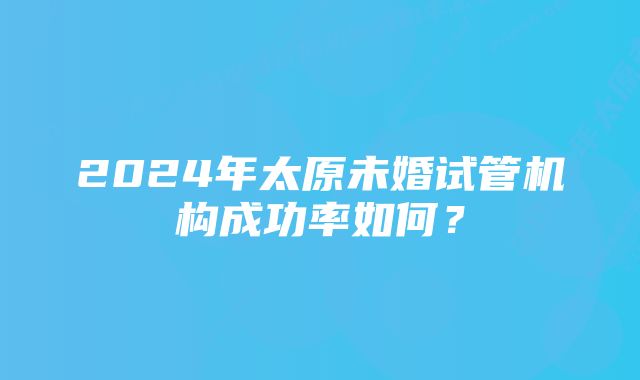 2024年太原未婚试管机构成功率如何？